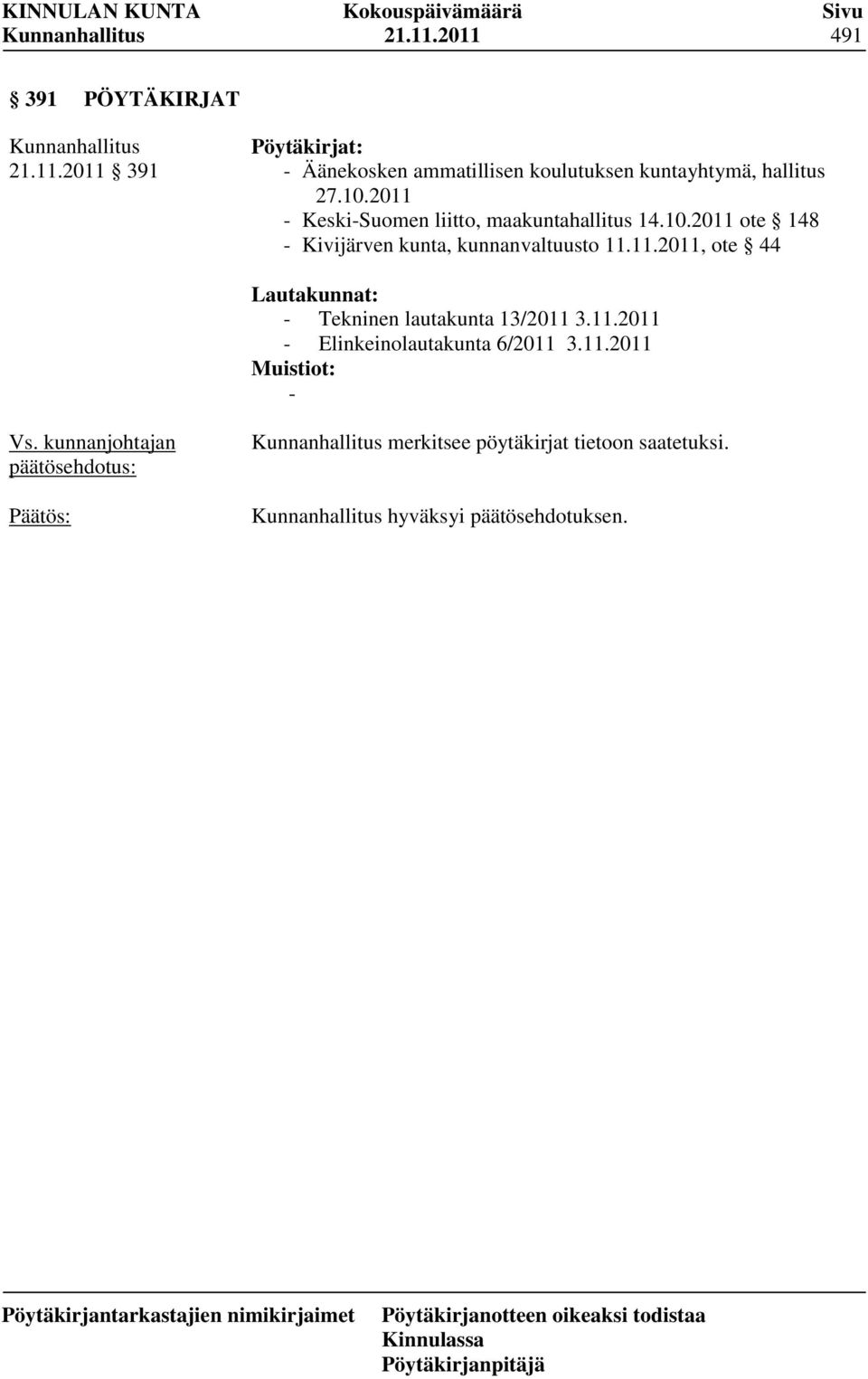 KINNULAN KUNTA Kokouspäivämäärä Sivu
Kunnanhallitus 21.11.2011 491

§ 391 PÖYTÄKIRJAT

Kunnanhallitus
21.11.2011 § 391

Pöytäkirjat:
- Äänekosken ammatillisen koulutuksen kuntayhtymä, hallitus 27.10.2011
- Keski-Suomen liitto, maakuntahallitus 14.10.2011 ote § 148
- Kivijärven kunta, kunnanvaltuusto 11.11.2011, ote § 44

Lautakunnat:
- Tekninen lautakunta 13/2011 3.11.2011
- Elinkeinolautakunta 6/2011 3.11.2011

Muistiot:
-

Vs. kunnanjohtajan päätösehdotus:

Kunnanhallitus merkitsee pöytäkirjat tietoon saatetuksi.

Päätös:

Kunnanhallitus hyväksyi päätösehdotuksen.

Pöytäkirjantarkastajien nimikirjaimet

Pöytäkirjanotteen oikeaksi todistaa
Kinnulassa
Pöytäkirjanpitäjä